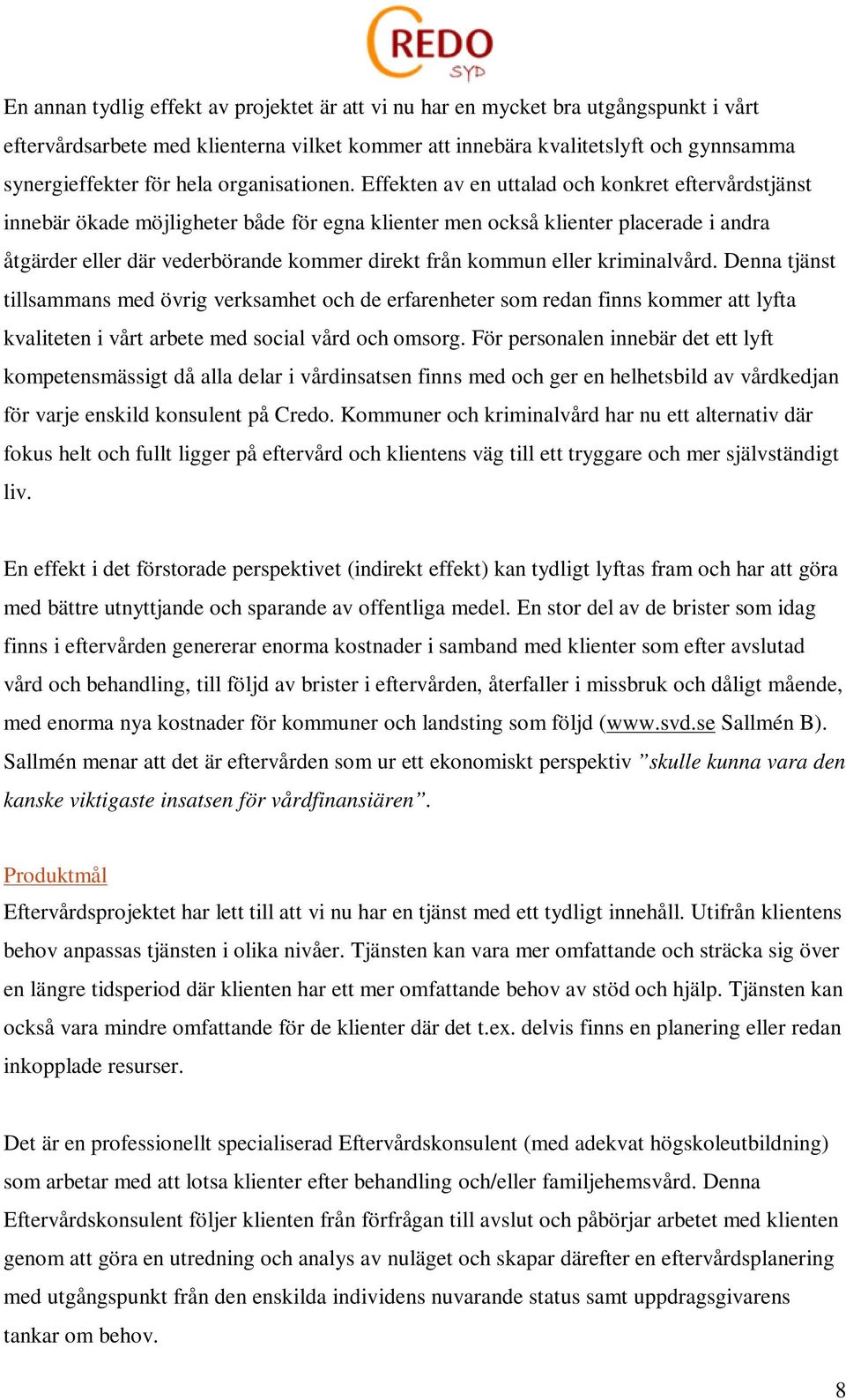 CREDO
SYD

En annan tydlig effekt av projektet är att vi nu har en mycket bra utgångspunkt i vårt eftervårdsarbete med klienterna vilket kommer att innebära kvalitetslyft och gynnsamma synergieffekter för hela organisationen. Effekten av en uttalad och konkret eftervårdstjänst innebär ökade möjligheter både för egna klienter men också klienter placerade i andra åtgärder eller där vederbörande kommer direkt från kommun eller kriminalvård. Denna tjänst tillsammans med övrig verksamhet och de erfarenheter som redan finns kommer att lyfta kvaliteten i vårt arbete med social vård och omsorg. För personalen innebär det ett lyft kompetensmässigt då alla delar i vårdinsatsen finns med och ger en helhetsbild av vårdkedjan för varje enskild konsulent på Credo. Kommuner och kriminalvård har nu ett alternativ där fokus helt och fullt ligger på eftervård och klientens väg till ett tryggare och mer självständigt liv.

En effekt i det förstorade perspektivet (indirekt effekt) kan tydligt lyftas fram och har att göra med bättre utnyttjande och sparande av offentliga medel. En stor del av de brister som idag finns i eftervården genererar enorma kostnader i samband med klienter som efter avslutad vård och behandling, till följd av brister i eftervården, återfaller i missbruk och dåligt mående, med enorma nya kostnader för kommuner och landsting som följd (www.svd.se Sallmén B). Sallmén menar att det är eftervården som ur ett ekonomiskt perspektiv ”skulle kunna vara den kanske viktigaste insatsen för vårdfinansiären”.

Produktmål
Eftervårdsprojektet har lett till att vi nu har en tjänst med ett tydligt innehåll. Utifrån klientens behov anpassas tjänsten i olika nivåer. Tjänsten kan vara mer omfattande och sträcka sig över en längre tidsperiod där klienten har ett mer omfattande behov av stöd och hjälp. Tjänsten kan också vara mindre omfattande för de klienter där det t.ex. delvis finns en planering eller redan inkopplade resurser.

Det är en professionellt specialiserad Eftervårdskonsulent (med adekvat högskoleutbildning) som arbetar med att lotsa klienter efter behandling och/eller familjehemsvård. Denna Eftervårdskonsulent följer klienten från förfrågan till avslut och påbörjar arbetet med klienten genom att göra en utredning och analys av nuläget och skapar därefter en eftervårdsplanering med utgångspunkt från den enskilda individens nuvarande status samt uppdragsgivarens tankar om behov.

8